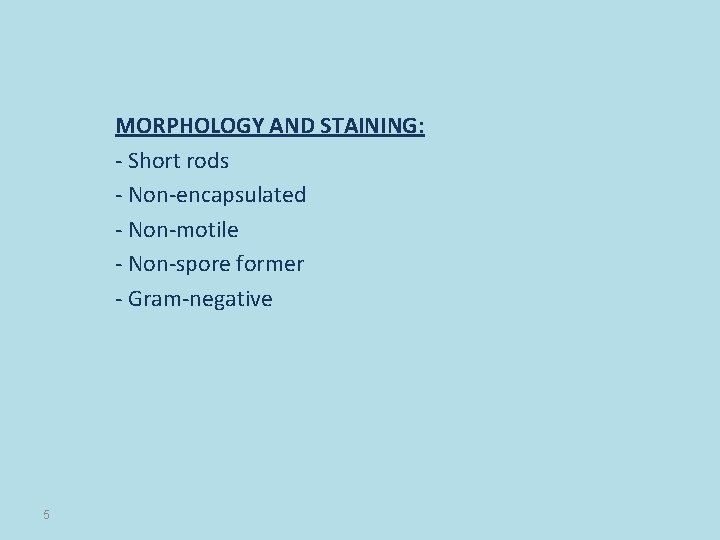 MORPHOLOGY AND STAINING:
- Short rods
- Non-encapsulated
- Non-motile
- Non-spore former
- Gram-negative

5